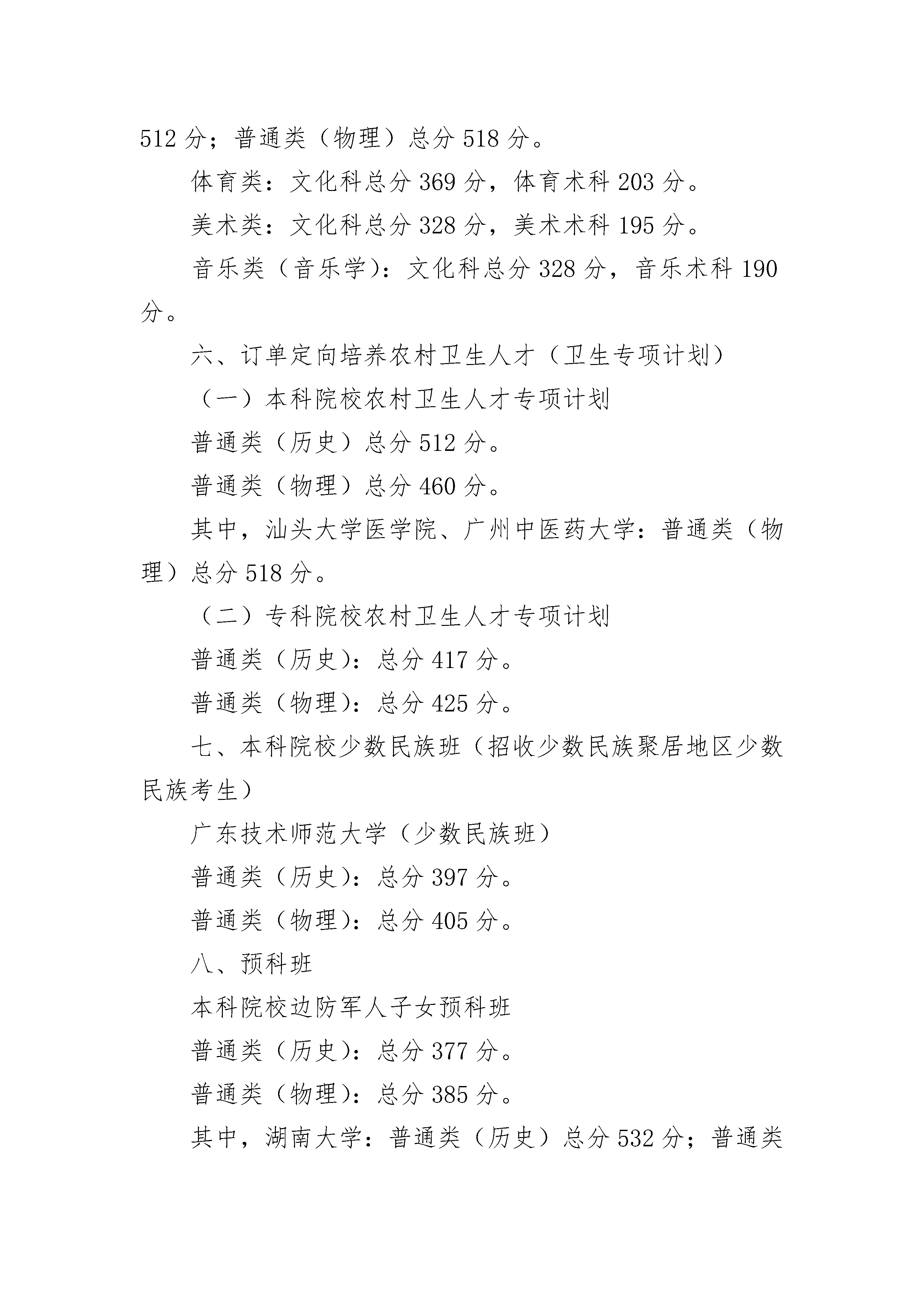 512 分；普通类（物理）总分 518 分。

体育类：文化科总分 369 分，体育术科 203 分。

美术类：文化科总分 328 分，美术术科 195 分。

音乐类（音乐学）：文化科总分 328 分，音乐术科 190 分。

六、订单定向培养农村卫生人才（卫生专项计划）

（一）本科院校农村卫生人才专项计划

普通类（历史）总分 512 分。

普通类（物理）总分 460 分。

其中，汕头大学医学院、广州中医药大学：普通类（物理）总分 518 分。

（二）专科院校农村卫生人才专项计划

普通类（历史）：总分 417 分。

普通类（物理）：总分 425 分。

七、本科院校少数民族班（招收少数民族聚居地区少数民族考生）

广东技术师范大学（少数民族班）

普通类（历史）：总分 397 分。

普通类（物理）：总分 405 分。

八、预科班

本科院校边防军人子女预科班

普通类（历史）：总分 377 分。

普通类（物理）：总分 385 分。

其中，湖南大学：普通类（历史）总分 532 分；普通类